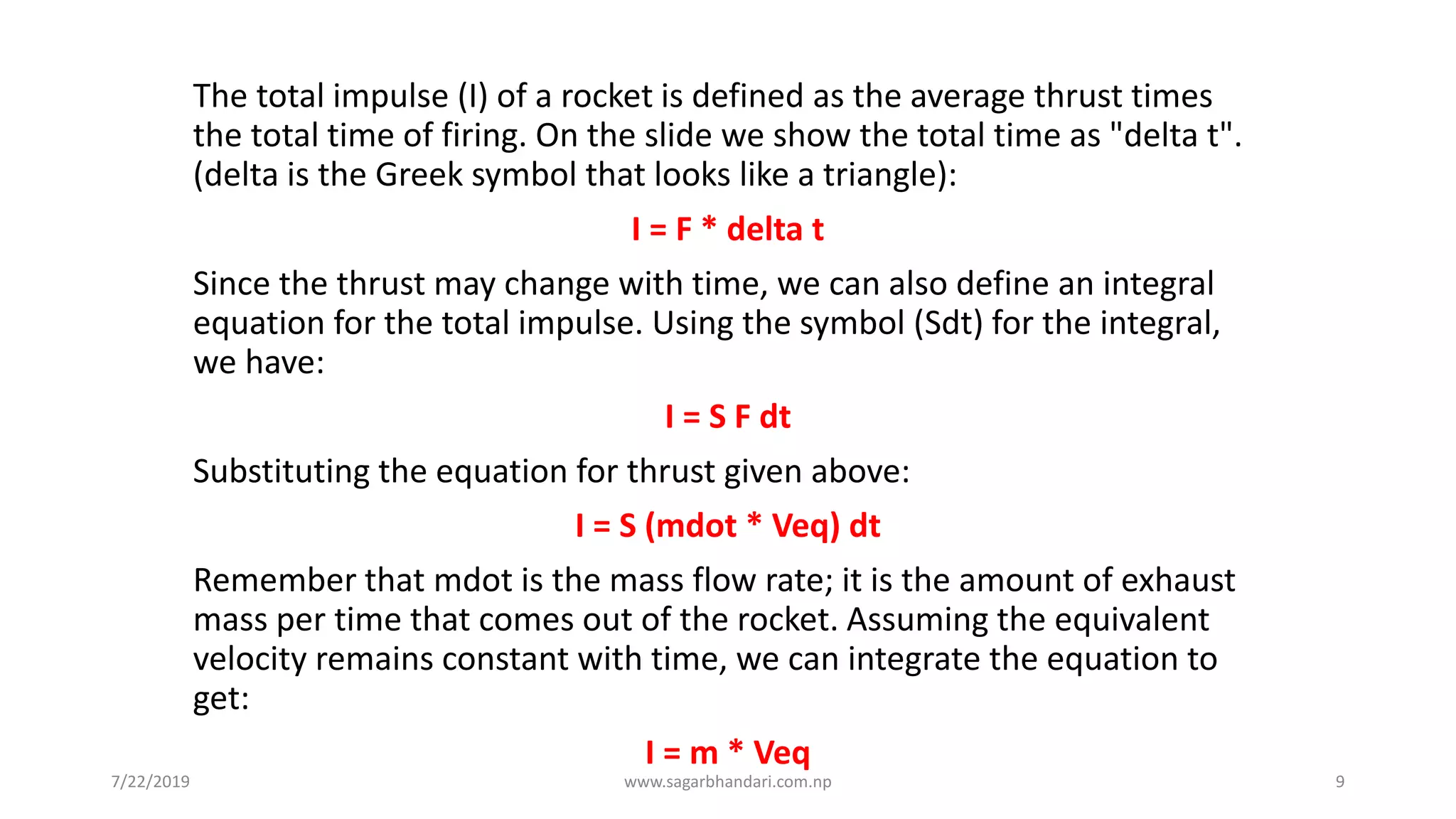 The total impulse (I) of a rocket is defined as the average thrust times the total time of firing. On the slide we show the total time as "delta t". (delta is the Greek symbol that looks like a triangle):

I = F * delta t

Since the thrust may change with time, we can also define an integral equation for the total impulse. Using the symbol (Sdt) for the integral, we have:

I = S F dt

Substituting the equation for thrust given above:

I = S (mdot * Veq) dt

Remember that mdot is the mass flow rate; it is the amount of exhaust mass per time that comes out of the rocket. Assuming the equivalent velocity remains constant with time, we can integrate the equation to get:

I = m * Veq

7/22/2019

www.sagarbhandari.com.np

9